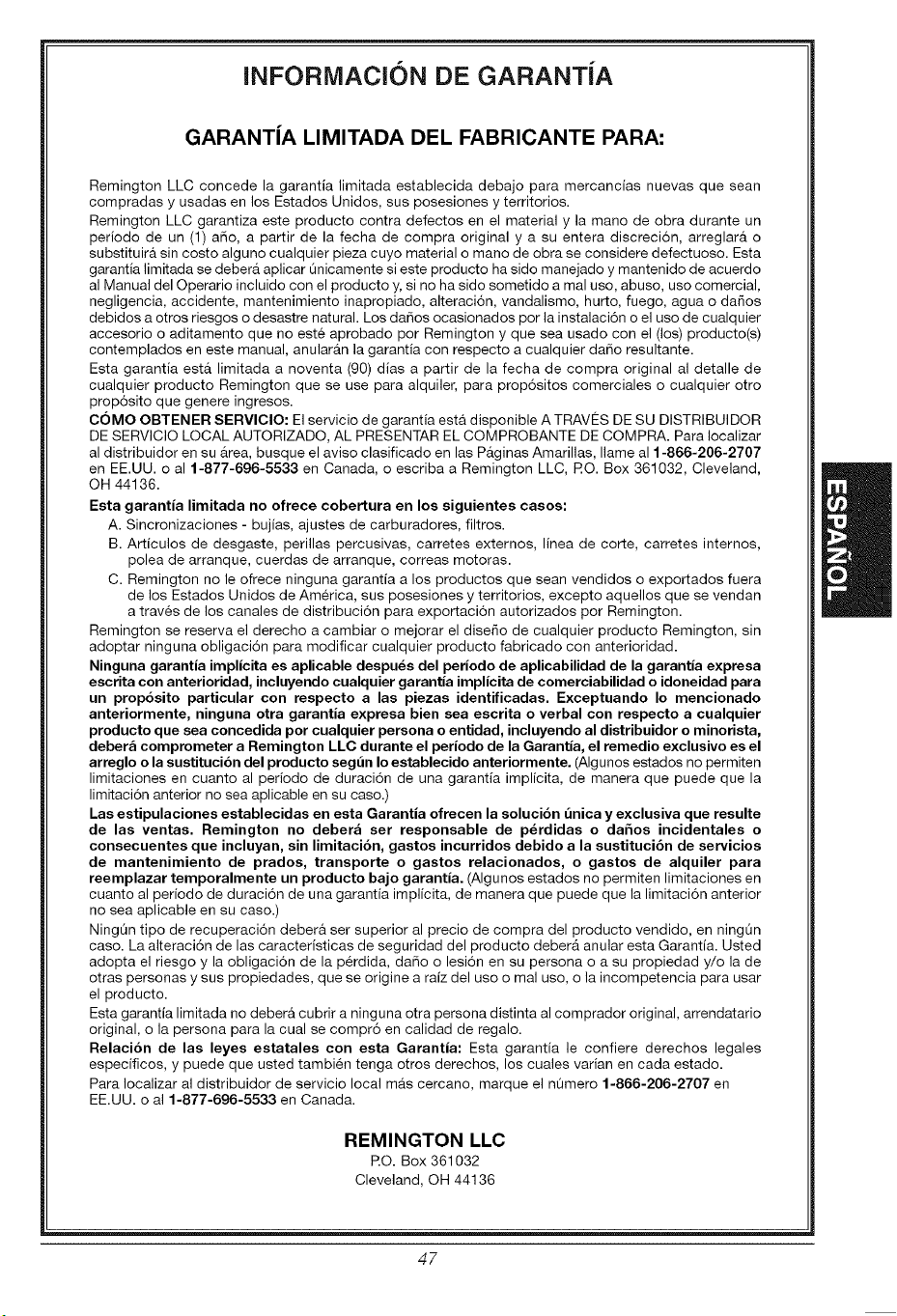 INFORMACIÓN DE GARANTÍA

GARANTÍA LIMITADA DEL FABRICANTE PARA:

Remington LLC concede la garantía limitada establecida debajo para mercancías nuevas que sean compradas y usadas en los Estados Unidos, sus posesiones y territorios.

Remington LLC garantiza este producto contra defectos en el material y la mano de obra durante un período de un (1) año, a partir de la fecha de compra original y a su entera discreción, arreglará o substituirá sin costo alguno cualquier pieza cuyo material o mano de obra se considere defectuoso. Esta garantía limitada se deberá aplicar únicamente si este producto ha sido manejado y mantenido de acuerdo al Manual del Operario incluido con el producto y, si no ha sido sometido a mal uso, abuso, uso comercial, negligencia, accidente, mantenimiento inapropiado, alteración, vandalismo, hurto, fuego, agua o daños debidos a otros riesgos o desastre natural. Los daños ocasionados por la instalación o el uso de cualquier accesorio o aditamento que no esté aprobado por Remington y que sea usado con el (los) producto(s) contemplados en este manual, anularán la garantía con respecto a cualquier daño resultante.

Esta garantía está limitada a noventa (90) días a partir de la fecha de compra original al detalle de cualquier producto Remington que se use para alquiler, para propósitos comerciales o cualquier otro propósito que genere ingresos.

CÓMO OBTENER SERVICIO: El servicio de garantía está disponible A TRAVÉS DE SU DISTRIBUIDOR DE SERVICIO LOCAL AUTORIZADO, AL PRESENTAR EL COMPROBANTE DE COMPRA. Para localizar al distribuidor en su área, busque el aviso clasificado en las Páginas Amarillas, llame al 1-866-206-2707 en EE.UU. o al 1-877-696-5533 en Canada, o escriba a Remington LLC, P.O. Box 361032, Cleveland, OH 44136.

Esta garantía limitada no ofrece cobertura en los siguientes casos:
A. Sincronizaciones - bujías, ajustes de carburadores, filtros.
B. Artículos de desgaste, perillas percusivas, carretes externos, línea de corte, carretes internos, polea de arranque, cuerdas de arranque, correas motoras.
C. Remington no le ofrece ninguna garantía a los productos que sean vendidos o exportados fuera de los Estados Unidos de América, sus posesiones y territorios, excepto aquellos que se vendan a través de los canales de distribución para exportación autorizados por Remington.

Remington se reserva el derecho a cambiar o mejorar el diseño de cualquier producto Remington, sin adoptar ninguna obligación para modificar cualquier producto fabricado con anterioridad.

Ninguna garantía implícita es aplicable después del período de aplicabilidad de la garantía expresa escrita con anterioridad, incluyendo cualquier garantía implícita de comerciabilidad o idoneidad para un propósito particular con respecto a las piezas identificadas. Exceptuando lo mencionado anteriormente, ninguna otra garantía expresa bien sea escrita o verbal con respecto a cualquier producto que sea concedida por cualquier persona o entidad, incluyendo al distribuidor o minorista, deberá comprometer a Remington LLC durante el período de la Garantía, el remedio exclusivo es el arreglo o la sustitución del producto según lo establecido anteriormente. (Algunos estados no permiten limitaciones en cuanto al período de duración de una garantía implícita, de manera que puede que la limitación anterior no sea aplicable en su caso.)

Las estipulaciones establecidas en esta Garantía ofrecen la solución única y exclusiva que resulte de las ventas. Remington no deberá ser responsable de pérdidas o daños incidentales o consecuentes que incluyan, sin limitación, gastos incurridos debido a la sustitución de servicios de mantenimiento de prados, transporte o gastos relacionados, o gastos de alquiler para reemplazar temporalmente un producto bajo garantía. (Algunos estados no permiten limitaciones en cuanto al período de duración de una garantía implícita, de manera que puede que la limitación anterior no sea aplicable en su caso.)

Ningún tipo de recuperación deberá ser superior al precio de compra del producto vendido, en ningún caso. La alteración de las características de seguridad del producto deberá anular esta Garantía. Usted adopta el riesgo y la obligación de la pérdida, daño o lesión en su persona o a su propiedad y/o la de otras personas y sus propiedades, que se origine a raíz del uso o mal uso, o la incompetencia para usar el producto.

Esta garantía limitada no deberá cubrir a ninguna otra persona distinta al comprador original, arrendatario original, o la persona para la cual se compró en calidad de regalo.

Relación de las leyes estatales con esta Garantía: Esta garantía le confiere derechos legales específicos, y puede que usted también tenga otros derechos, los cuales varían en cada estado.

Para localizar al distribuidor de servicio local más cercano, marque el número 1-866-206-2707 en EE.UU. o al 1-877-696-5533 en Canada.

REMINGTON LLC
P.O. Box 361032
Cleveland, OH 44136

ESPAÑOL

47